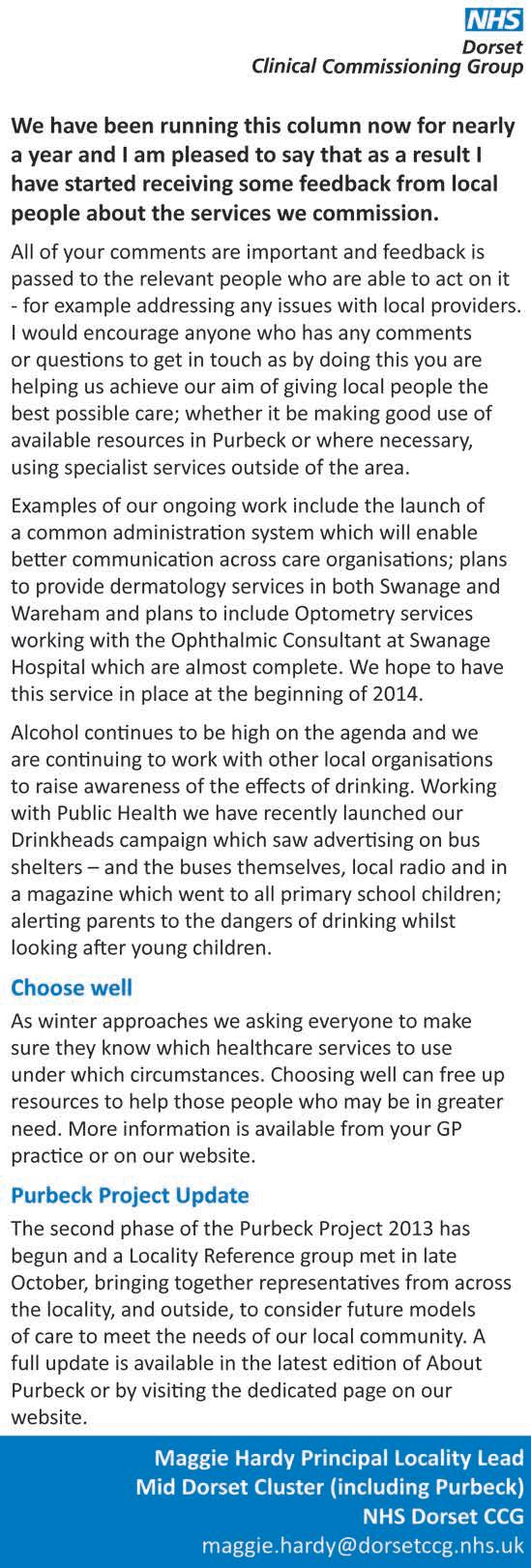 NHS
Dorset
Clinical Commissioning Group

We have been running this column now for nearly a year and I am pleased to say that as a result I have started receiving some feedback from local people about the services we commission.

All of your comments are important and feedback is passed to the relevant people who are able to act on it - for example addressing any issues with local providers. I would encourage anyone who has any comments or questions to get in touch as by doing this you are helping us achieve our aim of giving local people the best possible care; whether it be making good use of available resources in Purbeck or where necessary, using specialist services outside of the area.

Examples of our ongoing work include the launch of a common administration system which will enable better communication across care organisations; plans to provide dermatology services in both Swanage and Wareham and plans to include Optometry services working with the Ophthalmic Consultant at Swanage Hospital which are almost complete. We hope to have this service in place at the beginning of 2014.

Alcohol continues to be high on the agenda and we are continuing to work with other local organisations to raise awareness of the effects of drinking. Working with Public Health we have recently launched our Drinkheads campaign which saw advertising on bus shelters – and the buses themselves, local radio and in a magazine which went to all primary school children; alerting parents to the dangers of drinking whilst looking after young children.

Choose well

As winter approaches we asking everyone to make sure they know which healthcare services to use under which circumstances. Choosing well can free up resources to help those people who may be in greater need. More information is available from your GP practice or on our website.

Purbeck Project Update

The second phase of the Purbeck Project 2013 has begun and a Locality Reference group met in late October, bringing together representatives from across the locality, and outside, to consider future models of care to meet the needs of our local community. A full update is available in the latest edition of About Purbeck or by visiting the dedicated page on our website.

Maggie Hardy Principal Locality Lead
Mid Dorset Cluster (including Purbeck)
NHS Dorset CCG
maggie.hardy@dorsetccg.nhs.uk